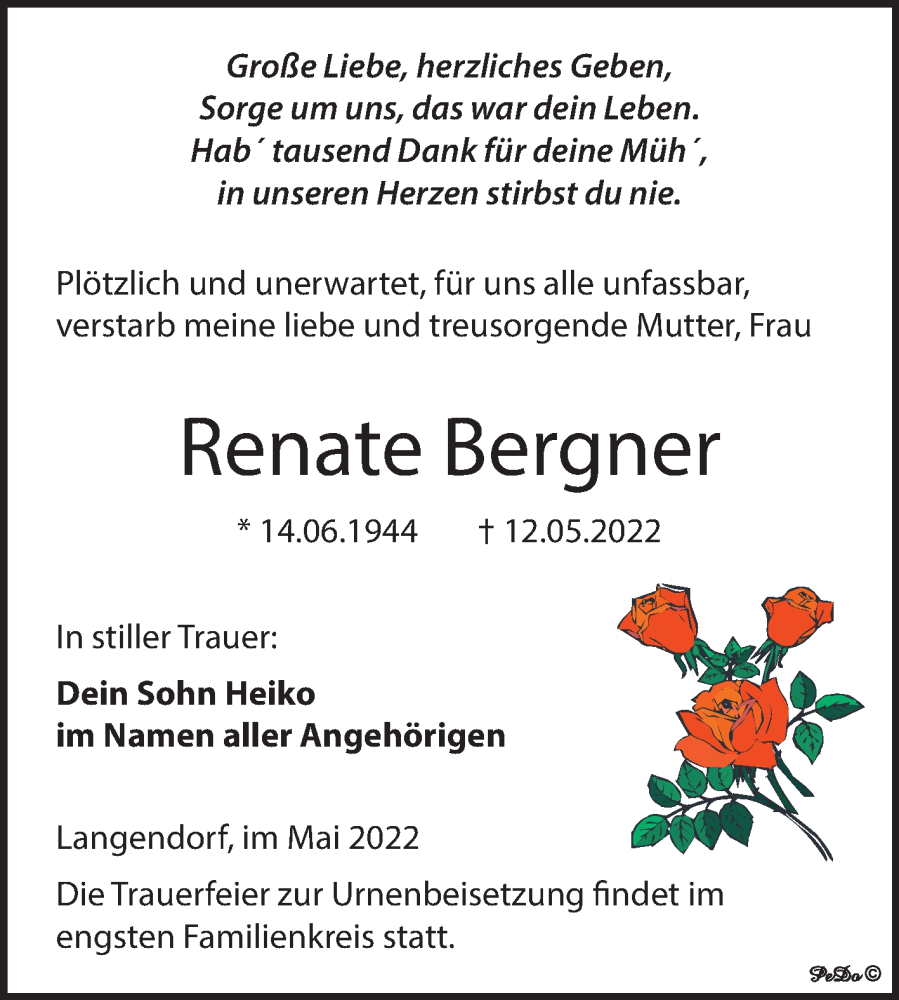 Große Liebe, herzliches Geben,
Sorge um uns, das war dein Leben.
Hab´ tausend Dank für deine Müh´,
in unseren Herzen stirbst du nie.

Plötzlich und unerwartet, für uns alle unfassbar, verstarb meine liebe und treusorgende Mutter, Frau

Renate Bergner

* 14.06.1944 † 12.05.2022

In stiller Trauer:

Dein Sohn Heiko
im Namen aller Angehörigen

Langendorf, im Mai 2022

Die Trauerfeier zur Urnenbeisetzung findet im engsten Familienkreis statt.

PeDo ©